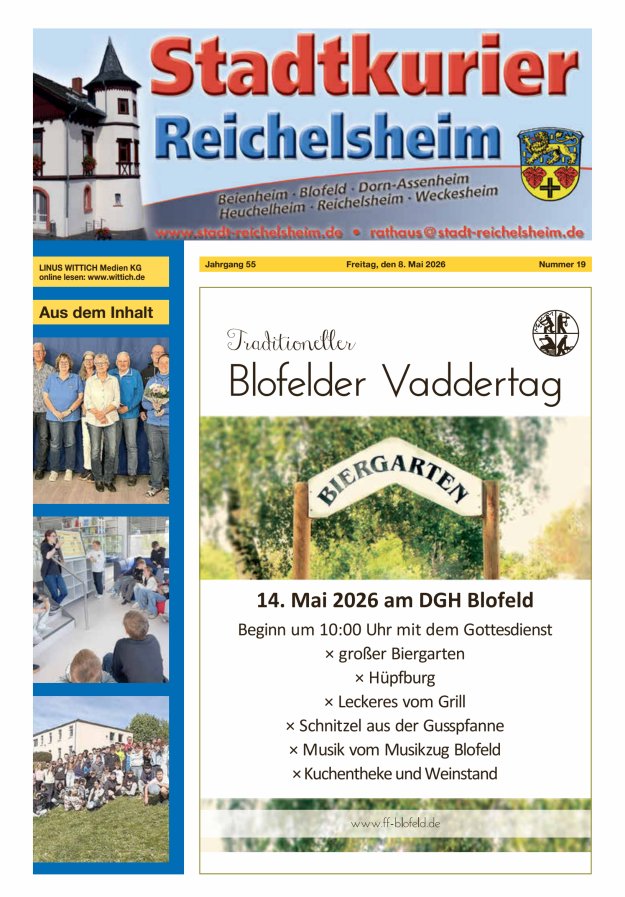 Stadtkurier
Reichelsheim

Beienheim · Blofeld · Dorn-Assenheim
Heuchelheim · Reichelsheim · Weckesheim

www.stadt-reichelsheim.de • rathaus@stadt-reichelsheim.de

LINUS WITTICH Medien KG
online lesen: www.wittich.de

Aus dem Inhalt

Jahrgang 55
Freitag, den 8. Mai 2026
Nummer 19

Traditioneller
Blofelder Vaddertag

BIERGARTEN

14. Mai 2026 am DGH Blofeld

Beginn um 10:00 Uhr mit dem Gottesdienst
× großer Biergarten
× Hüpfburg
× Leckeres vom Grill
× Schnitzel aus der Gusspfanne
× Musik vom Musikzug Blofeld
× Kuchentheke und Weinstand

www.ff-blofeld.de